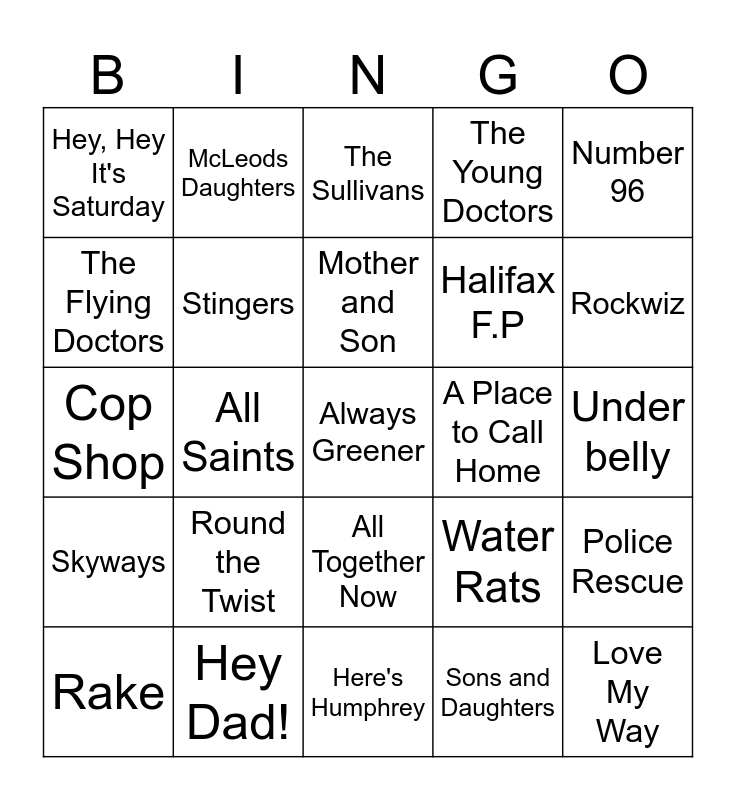 | B | I | N | G | O |
|---|---|---|---|---|
| Hey, Hey It's Saturday | McLeods Daughters | The Sullivans | The Young Doctors | Number 96 |
| The Flying Doctors | Stingers | Mother and Son | Halifax F.P | Rockwiz |
| Cop Shop | All Saints | Always Greener | A Place to Call Home | Under belly |
| Skyways | Round the Twist | All Together Now | Water Rats | Police Rescue |
| Rake | Hey Dad! | Here's Humphrey | Sons and Daughters | Love My Way |